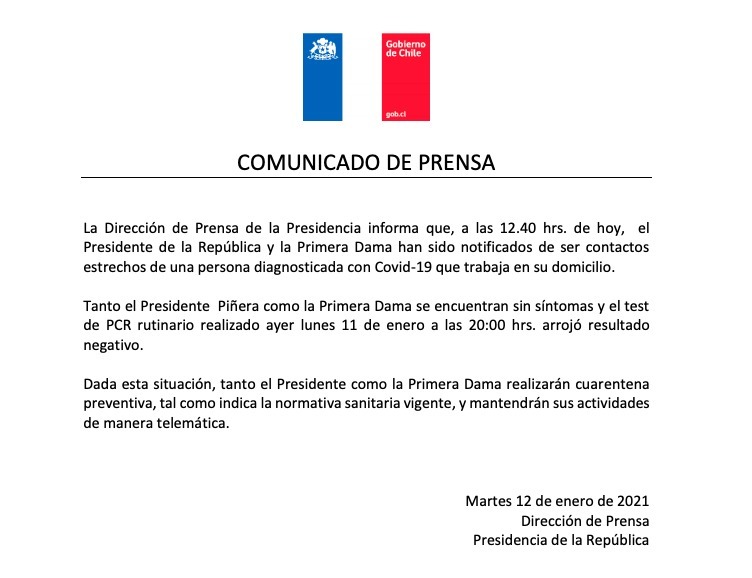 Gobierno de Chile

gob.cl

COMUNICADO DE PRENSA

La Dirección de Prensa de la Presidencia informa que, a las 12.40 hrs. de hoy, el Presidente de la República y la Primera Dama han sido notificados de ser contactos estrechos de una persona diagnosticada con Covid-19 que trabaja en su domicilio.

Tanto el Presidente Piñera como la Primera Dama se encuentran sin síntomas y el test de PCR rutinario realizado ayer lunes 11 de enero a las 20:00 hrs. arrojó resultado negativo.

Dada esta situación, tanto el Presidente como la Primera Dama realizarán cuarentena preventiva, tal como indica la normativa sanitaria vigente, y mantendrán sus actividades de manera telemática.

Martes 12 de enero de 2021
Dirección de Prensa
Presidencia de la República